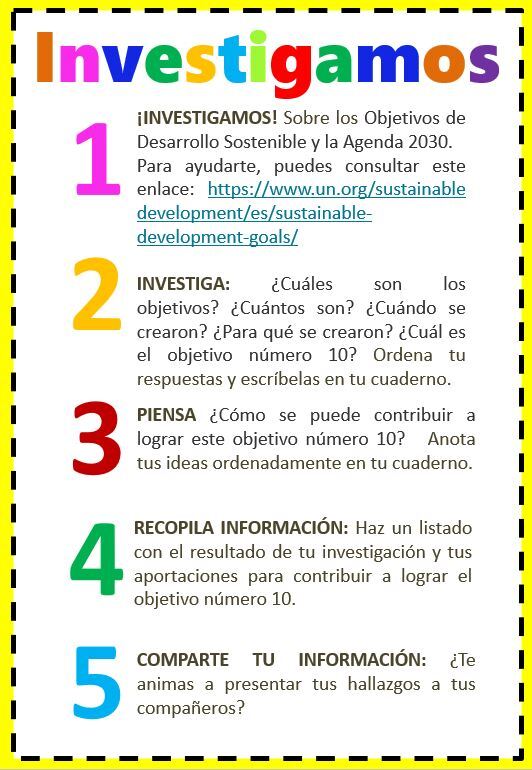 Investigamos

1

¡INVESTIGAMOS! Sobre los Objetivos de Desarrollo Sostenible y la Agenda 2030. Para ayudarte, puedes consultar este enlace: https://www.un.org/sustainabledevelopment/es/sustainable-development-goals/

2

INVESTIGA: ¿Cuáles son los objetivos? ¿Cuántos son? ¿Cuándo se crearon? ¿Para qué se crearon? ¿Cuál es el objetivo número 10? Ordena tu respuestas y escríbelas en tu cuaderno.

3

PIENSA ¿Cómo se puede contribuir a lograr este objetivo número 10? Anota tus ideas ordenadamente en tu cuaderno.

4

RECOPILA INFORMACIÓN: Haz un listado con el resultado de tu investigación y tus aportaciones para contribuir a lograr el objetivo número 10.

5

COMPARTE TU INFORMACIÓN: ¿Te animas a presentar tus hallazgos a tus compañeros?